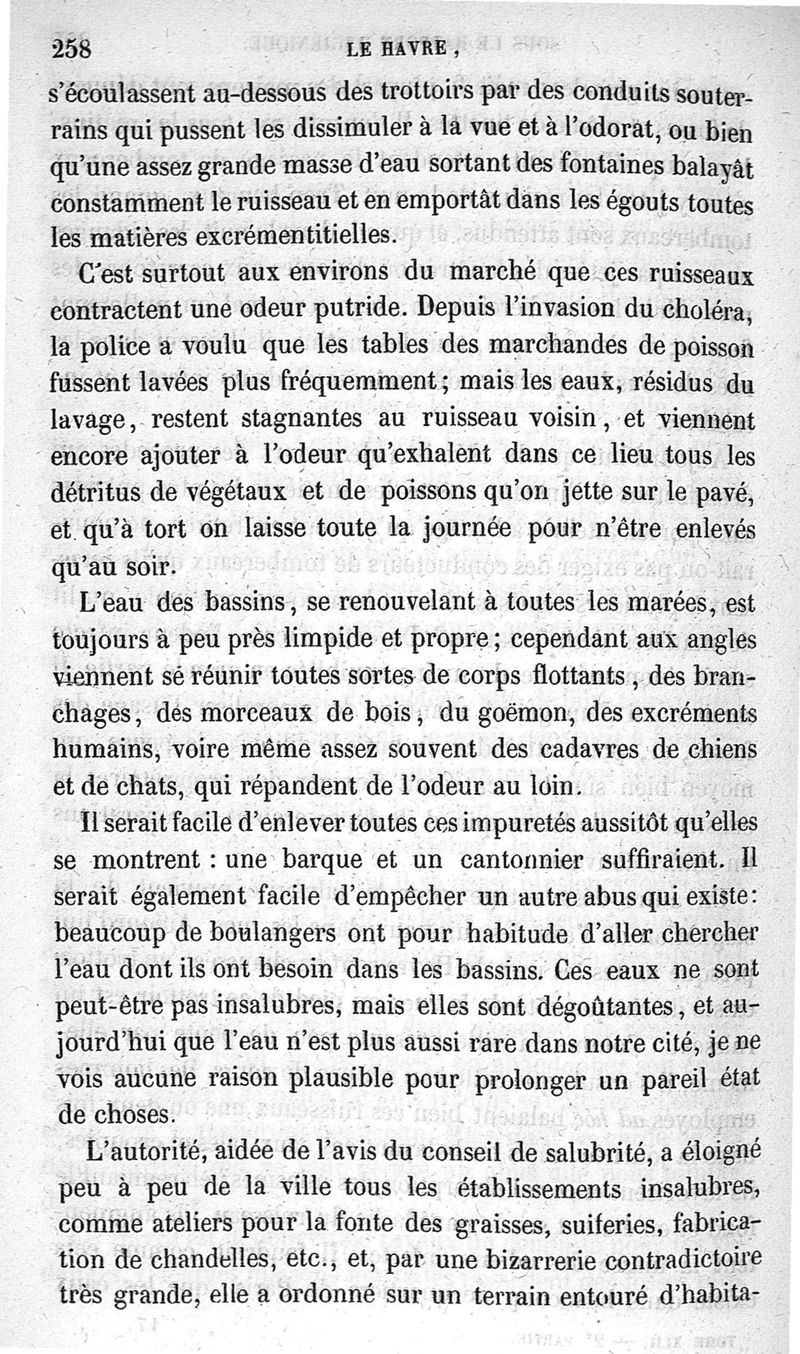 258 LE HAVRE,

s'écoulassent au-dessous des trottoirs par des conduits souterrains qui pussent les dissimuler à la vue et à l'odorat, ou bien qu'une assez grande masse d'eau sortant des fontaines balayât constamment le ruisseau et en emportât dans les égouts toutes les matières excrémentitielles.

C'est surtout aux environs du marché que ces ruisseaux contractent une odeur putride. Depuis l'invasion du choléra, la police a voulu que les tables des marchandes de poisson fussent lavées plus fréquemment; mais les eaux, résidus du lavage, restent stagnantes au ruisseau voisin, et viennent encore ajouter à l'odeur qu'exhalent dans ce lieu tous les détritus de végétaux et de poissons qu'on jette sur le pavé, et qu'à tort on laisse toute la journée pour n'être enlevés qu'au soir.

L'eau des bassins, se renouvelant à toutes les marées, est toujours à peu près limpide et propre; cependant aux angles viennent se réunir toutes sortes de corps flottants, des branchages, des morceaux de bois, du goëmon, des excréments humains, voire même assez souvent des cadavres de chiens et de chats, qui répandent de l'odeur au loin.

Il serait facile d'enlever toutes ces impuretés aussitôt qu'elles se montrent : une barque et un cantonnier suffiraient. Il serait également facile d'empêcher un autre abus qui existe: beaucoup de boulangers ont pour habitude d'aller chercher l'eau dont ils ont besoin dans les bassins. Ces eaux ne sont peut-être pas insalubres, mais elles sont dégoûtantes, et aujourd'hui que l'eau n'est plus aussi rare dans notre cité, je ne vois aucune raison plausible pour prolonger un pareil état de choses.

L'autorité, aidée de l'avis du conseil de salubrité, a éloigné peu à peu de la ville tous les établissements insalubres, comme ateliers pour la fonte des graisses, suiferies, fabrication de chandelles, etc., et, par une bizarrerie contradictoire très grande, elle a ordonné sur un terrain entouré d'habita-